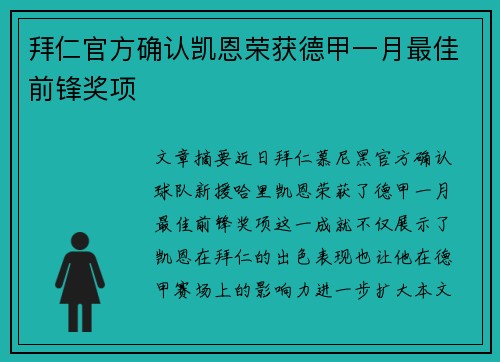 拜仁官方确认凯恩荣获德甲一月最佳前锋奖项

文章摘要近日拜仁慕尼黑官方确认球队新援哈里凯恩荣获了德甲一月最佳前锋奖项这一成就不仅展示了凯恩在拜仁的出色表现也让他在德甲赛场上的影响力进一步扩大本文